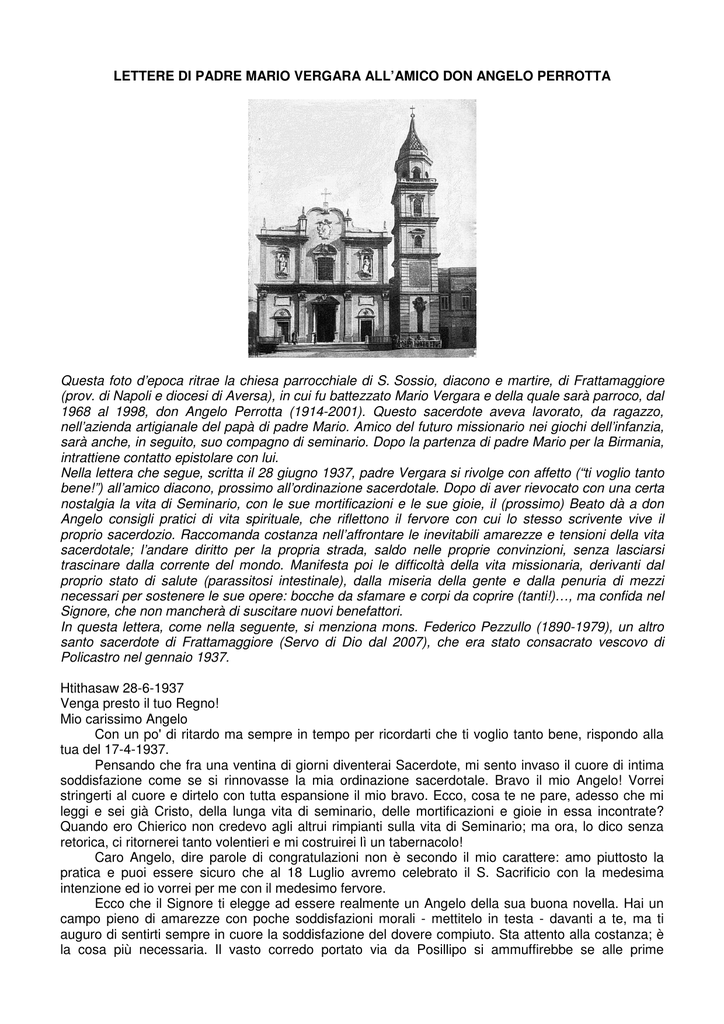 LETTERE DI PADRE MARIO VERGARA ALL'AMICO DON ANGELO PERROTTA

Questa foto d'epoca ritrae la chiesa parrocchiale di S. Sossio, diacono e martire, di Frattamaggiore (prov. di Napoli e diocesi di Aversa), in cui fu battezzato Mario Vergara e della quale sarà parroco, dal 1968 al 1998, don Angelo Perrotta (1914-2001). Questo sacerdote aveva lavorato, da ragazzo, nell'azienda artigianale del papà di padre Mario. Amico del futuro missionario nei giochi dell'infanzia, sarà anche, in seguito, suo compagno di seminario. Dopo la partenza di padre Mario per la Birmania, intrattiene contatto epistolare con lui.
Nella lettera che segue, scritta il 28 giugno 1937, padre Vergara si rivolge con affetto ("ti voglio tanto bene!") all'amico diacono, prossimo all'ordinazione sacerdotale. Dopo di aver rievocato con una certa nostalgia la vita di Seminario, con le sue mortificazioni e le sue gioie, il (prossimo) Beato dà a don Angelo consigli pratici di vita spirituale, che riflettono il fervore con cui lo stesso scrivente vive il proprio sacerdozio. Raccomanda costanza nell'affrontare le inevitabili amarezze e tensioni della vita sacerdotale; l'andare diritto per la propria strada, saldo nelle proprie convinzioni, senza lasciarsi trascinare dalla corrente del mondo. Manifesta poi le difficoltà della vita missionaria, derivanti dal proprio stato di salute (parassitosi intestinale), dalla miseria della gente e dalla penuria di mezzi necessari per sostenere le sue opere: bocche da sfamare e corpi da coprire (tanti!)..., ma confida nel Signore, che non mancherà di suscitare nuovi benefattori.
In questa lettera, come nella seguente, si menziona mons. Federico Pezzullo (1890-1979), un altro santo sacerdote di Frattamaggiore (Servo di Dio dal 2007), che era stato consacrato vescovo di Policastro nel gennaio 1937.

Htithasaw 28-6-1937
Venga presto il tuo Regno!
Mio carissimo Angelo
Con un po' di ritardo ma sempre in tempo per ricordarti che ti voglio tanto bene, rispondo alla tua del 17-4-1937.
Pensando che fra una ventina di giorni diventerai Sacerdote, mi sento invaso il cuore di intima soddisfazione come se si rinnovasse la mia ordinazione sacerdotale. Bravo il mio Angelo! Vorrei stringerti al cuore e dirtelo con tutta espansione il mio bravo. Ecco, cosa te ne pare, adesso che mi leggi e sei già Cristo, della lunga vita di seminario, delle mortificazioni e gioie in essa incontrate? Quando ero Chierico non credevo agli altrui rimpianti sulla vita di Seminario; ma ora, lo dico senza retorica, ci ritornerei tanto volentieri e mi costruirei lì un tabernacolo!
Caro Angelo, dire parole di congratulazioni non è secondo il mio carattere: amo piuttosto la pratica e puoi essere sicuro che al 18 Luglio avremo celebrato il S. Sacrificio con la medesima intenzione ed io vorrei per me con il medesimo fervore.
Ecco che il Signore ti elegge ad essere realmente un Angelo della sua buona novella. Hai un campo pieno di amarezze con poche soddisfazioni morali - mettitelo in testa - davanti a te, ma ti auguro di sentirti sempre in cuore la soddisfazione del dovere compiuto. Sta attento alla costanza; è la cosa più necessaria. Il vasto corredo portato via da Posillipo si ammuffirebbe se alle prime